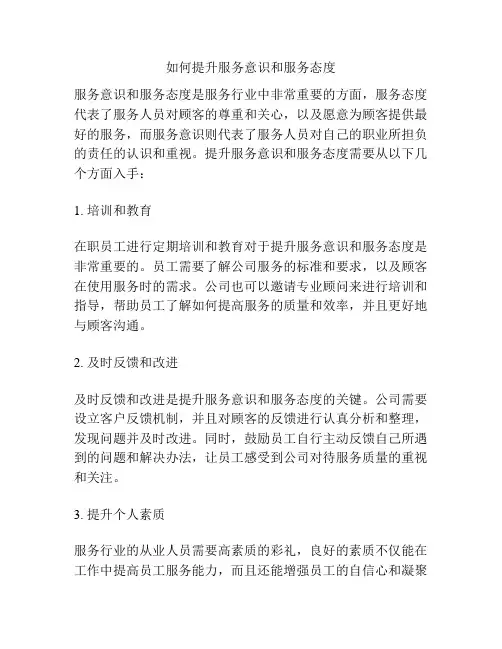 如何提升服务意识和服务态度

服务意识和服务态度是服务行业中非常重要的方面，服务态度代表了服务人员对顾客的尊重和关心，以及愿意为顾客提供最好的服务，而服务意识则代表了服务人员对自己的职业所担负的责任的认识和重视。提升服务意识和服务态度需要从以下几个方面入手：

1. 培训和教育

在职员工进行定期培训和教育对于提升服务意识和服务态度是非常重要的。员工需要了解公司服务的标准和要求，以及顾客在使用服务时的需求。公司也可以邀请专业顾问来进行培训和指导，帮助员工了解如何提高服务的质量和效率，并且更好地与顾客沟通。

2. 及时反馈和改进

及时反馈和改进是提升服务意识和服务态度的关键。公司需要设立客户反馈机制，并且对顾客的反馈进行认真分析和整理，发现问题并及时改进。同时，鼓励员工自行主动反馈自己所遇到的问题和解决办法，让员工感受到公司对待服务质量的重视和关注。

3. 提升个人素质

服务行业的从业人员需要高素质的彩礼，良好的素质不仅能在工作中提高员工服务能力，而且还能增强员工的自信心和凝聚